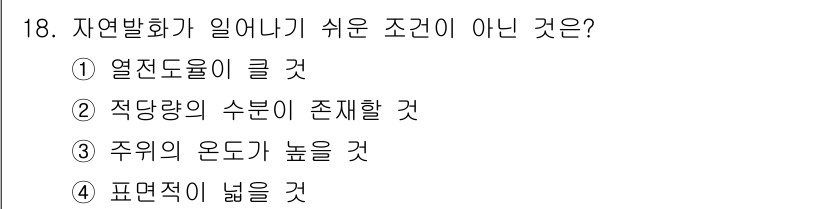 18. 자연발화가 일어나기 쉬운 조건이 아닌 것은?
① 열전도율이 클 것
② 적당량의 수분이 존재할 것
③ 주위의 온도가 높을 것
④ 표면적이 넓을 것